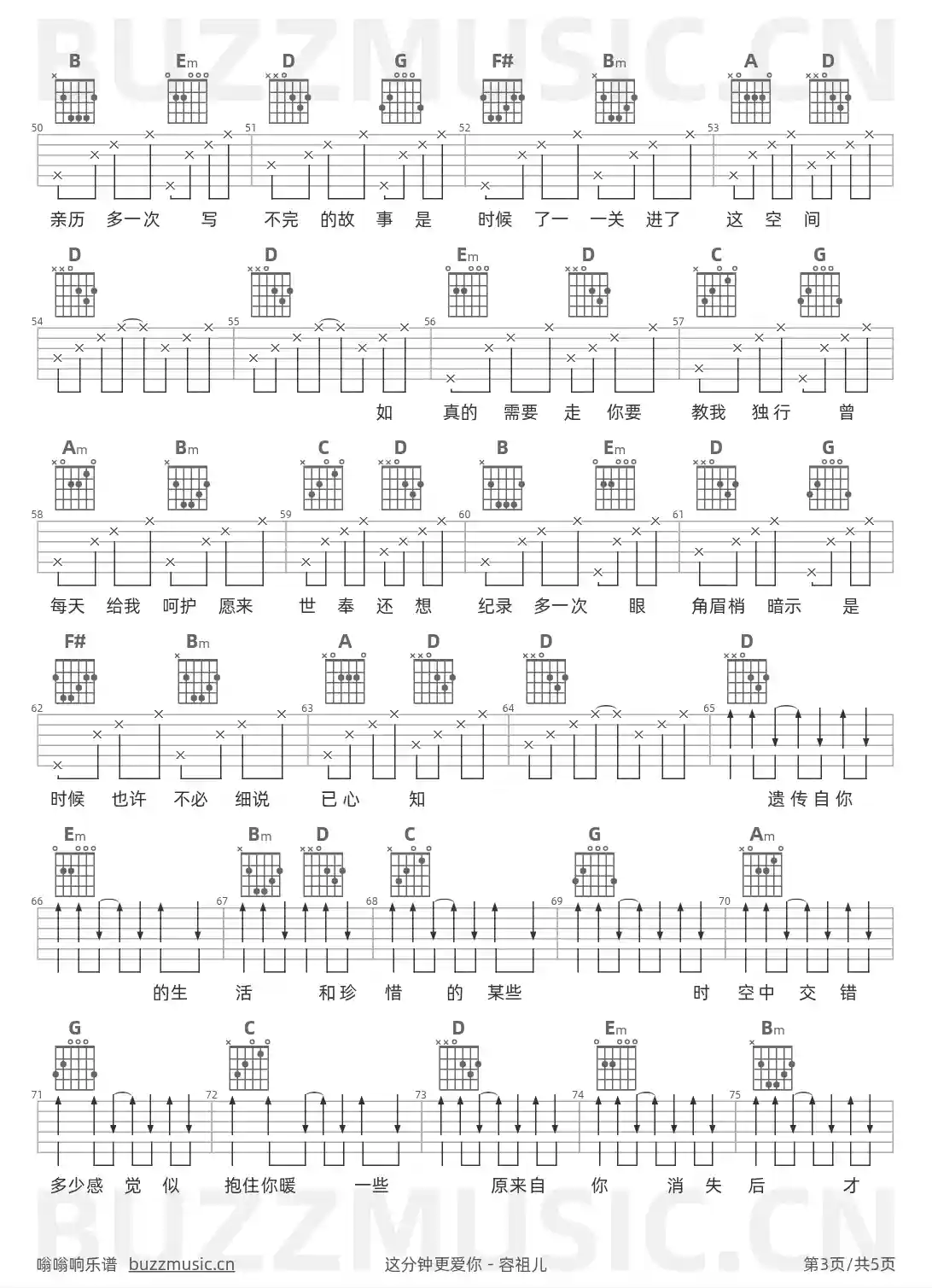 B Em D G F# Bm A D

50 51 52 53

亲历 多一次 写 不完 的故 事 是 时候 了一 一关 进了 这 空 间

D D Em D C G

54 55 56 57

如 真的 需要 走 你要 教我 独行 曾

Am Bm C D B Em D G

58 59 60 61

每天 给我 呵护 愿来 世 奉 还 想 纪录 多一次 眼 角眉梢 暗示 是

F# Bm A D D D

62 63 64 65

时候 也许 不必 细说 已心 知 遗传自你

Em Bm D C G Am

66 67 68 69 70

的生 活 和珍 惜 的 某些 时 空中 交 错

G C D Em Bm

71 72 73 74 75

多少感 觉 似 抱住你暖 一些 原来自 你 消 失 后 才

嗡嗡响乐谱 buzzmusic.cn

这分钟更爱你 - 容祖儿

第3页/共5页

BUZZMUSIC.CN